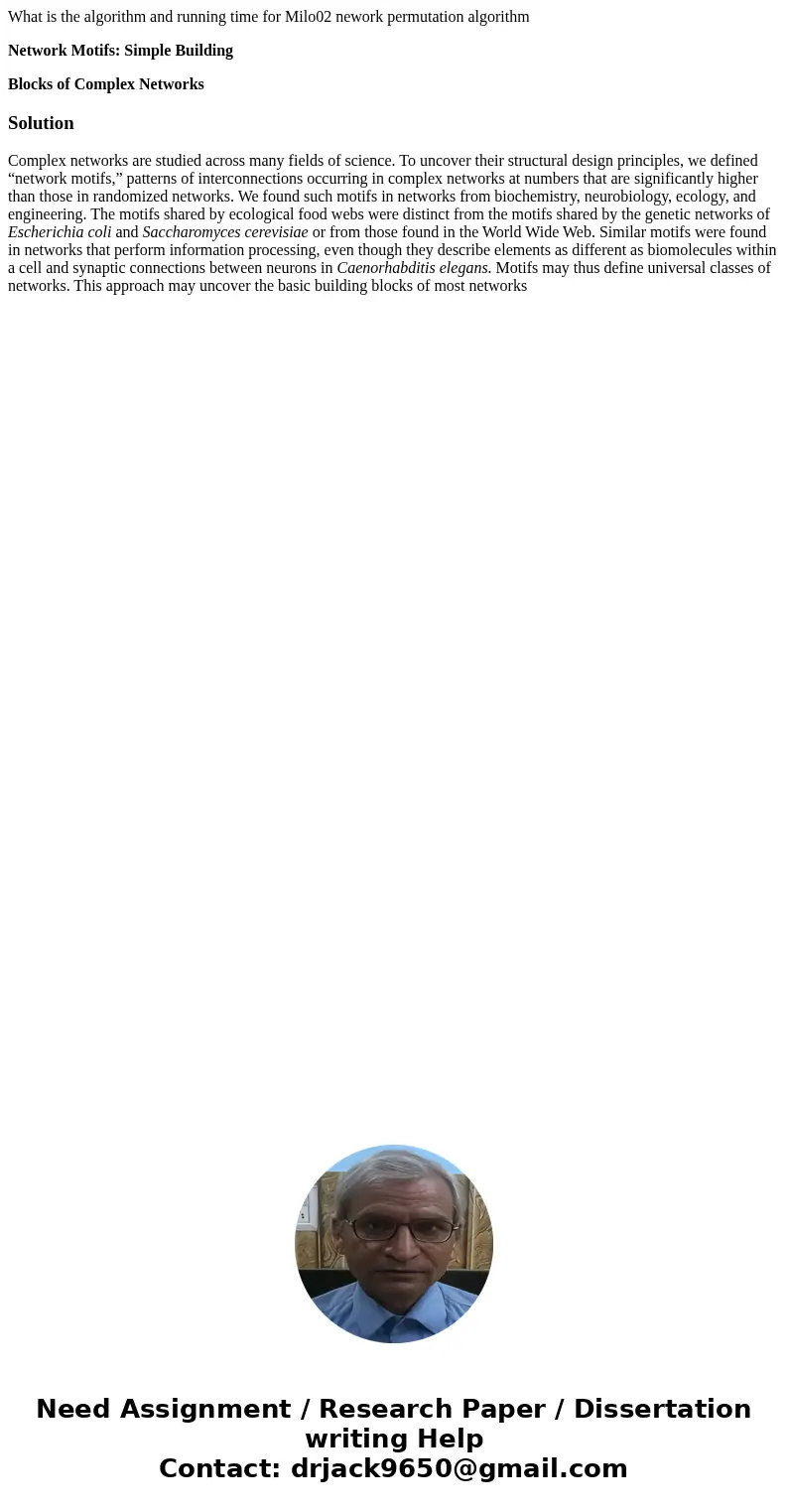 What is the algorithm and running time for Milo02 nework permutation algorithm

Network Motifs: Simple Building

Blocks of Complex Networks

Solution

Complex networks are studied across many fields of science. To uncover their structural design principles, we defined “network motifs,” patterns of interconnections occurring in complex networks at numbers that are significantly higher than those in randomized networks. We found such motifs in networks from biochemistry, neurobiology, ecology, and engineering. The motifs shared by ecological food webs were distinct from the motifs shared by the genetic networks of Escherichia coli and Saccharomyces cerevisiae or from those found in the World Wide Web. Similar motifs were found in networks that perform information processing, even though they describe elements as different as biomolecules within a cell and synaptic connections between neurons in Caenorhabditis elegans. Motifs may thus define universal classes of networks. This approach may uncover the basic building blocks of most networks

Need Assignment / Research Paper / Dissertation writing Help
Contact: drjack9650@gmail.com